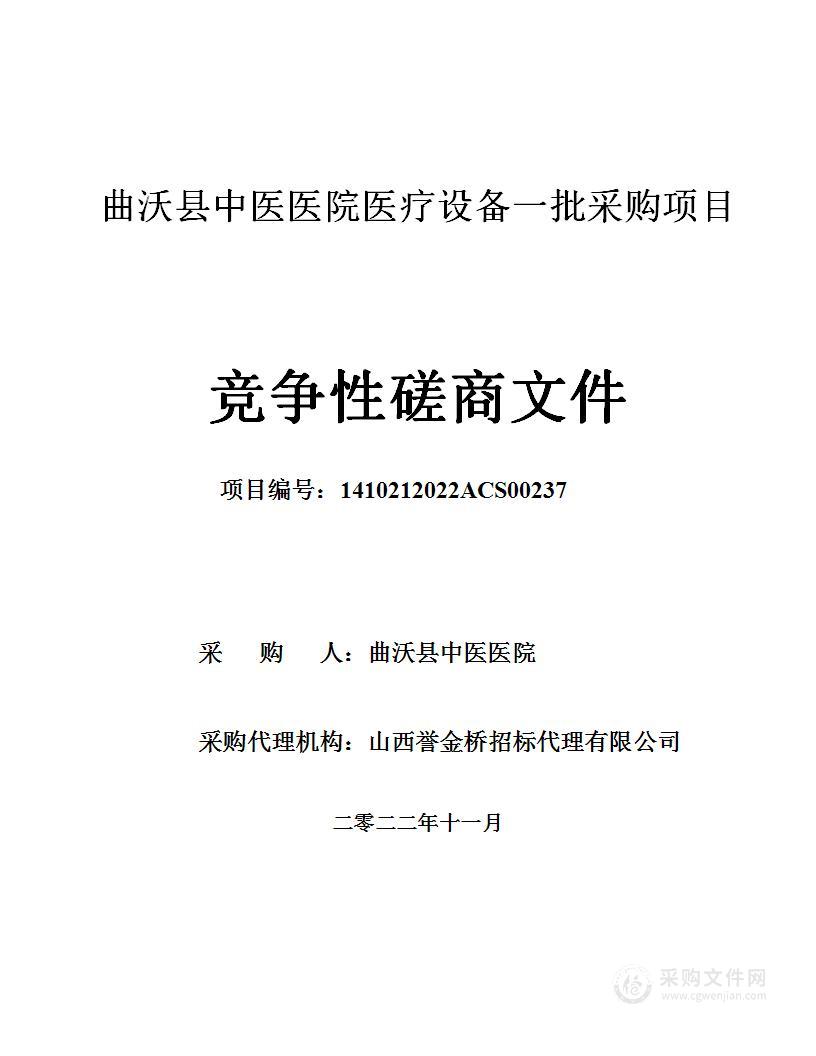 曲沃县中医医院医疗设备一批采购项目

竞争性磋商文件

项目编号：1410212022ACS00237

采　购　人：曲沃县中医医院

采购代理机构：山西誉金桥招标代理有限公司

二零二二年十一月

采购文件网
www.cgwenjian.com